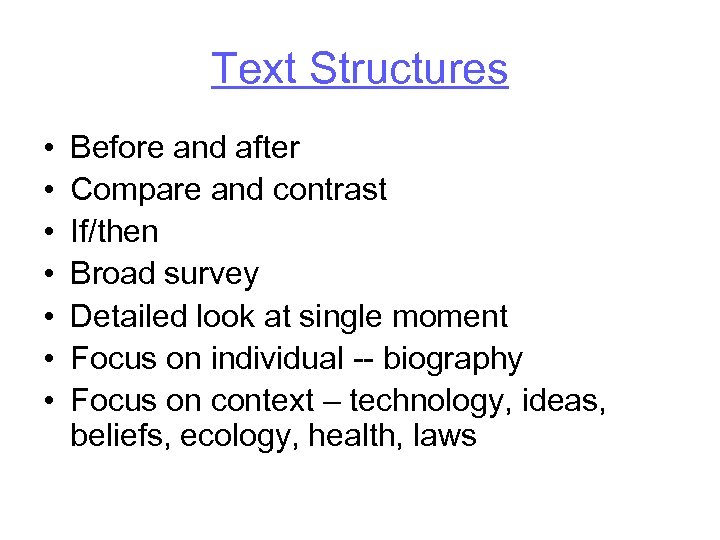 Text Structures

• Before and after
• Compare and contrast
• If/then
• Broad survey
• Detailed look at single moment
• Focus on individual -- biography
• Focus on context – technology, ideas, beliefs, ecology, health, laws